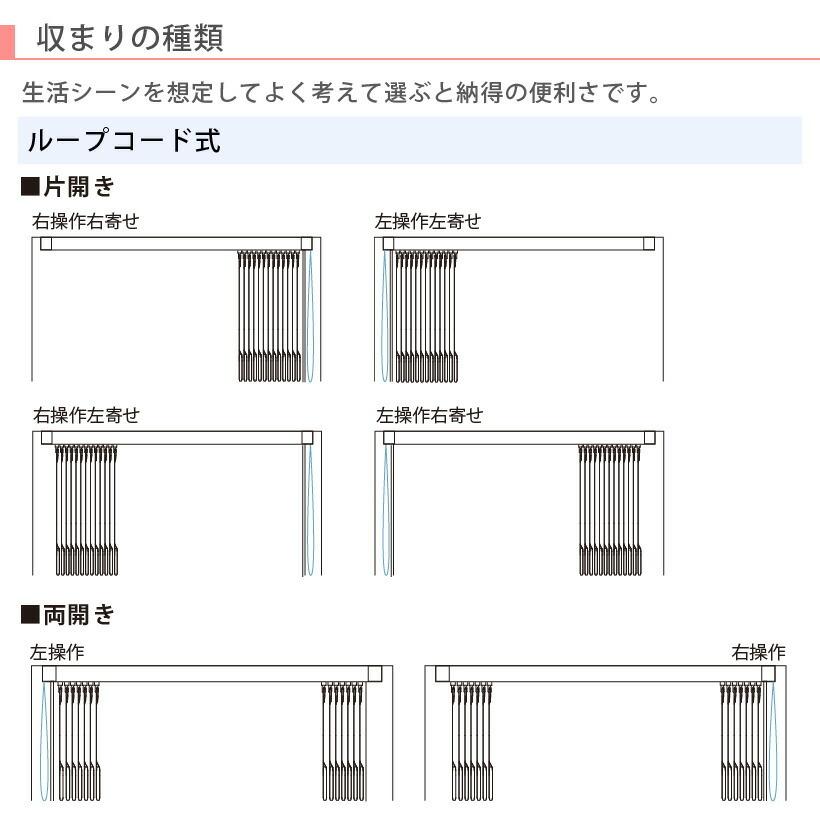 収まりの種類

生活シーンを想定してよく考えて選ぶと納得の便利さです。

ループコード式

■片開き

右操作右寄せ

左操作左寄せ

右操作左寄せ

左操作右寄せ

■両開き

左操作

右操作